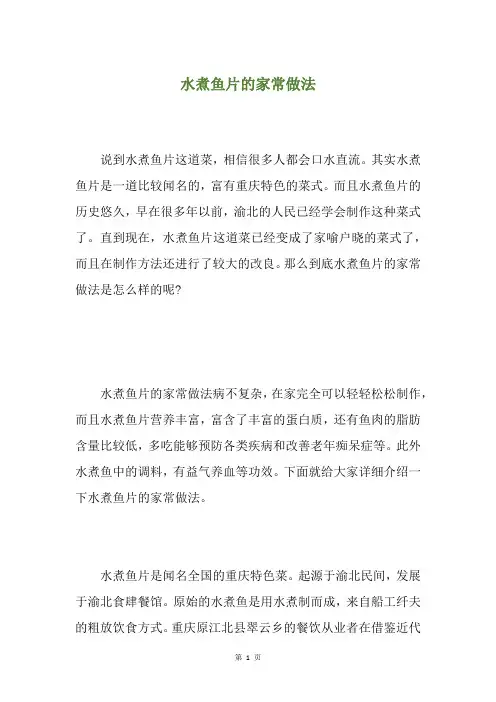 水煮鱼片的家常做法

说到水煮鱼片这道菜，相信很多人都会口水直流。其实水煮鱼片是一道比较闻名的，富有重庆特色的菜式。而且水煮鱼片的历史悠久，早在很多年以前，渝北的人民已经学会制作这种菜式了。直到现在，水煮鱼片这道菜已经变成了家喻户晓的菜式了，而且在制作方法还进行了较大的改良。那么到底水煮鱼片的家常做法是怎么样的呢?

水煮鱼片的家常做法病不复杂，在家完全可以轻轻松松制作，而且水煮鱼片营养丰富，富含了丰富的蛋白质，还有鱼肉的脂肪含量比较低，多吃能够预防各类疾病和改善老年痴呆症等。此外水煮鱼中的调料，有益气养血等功效。下面就给大家详细介绍一下水煮鱼片的家常做法。

水煮鱼片是闻名全国的重庆特色菜。起源于渝北民间，发展于渝北食肆餐馆。原始的水煮鱼是用水煮制而成，来自船工纤夫的粗放饮食方式。重庆原江北县翠云乡的餐饮从业者在借鉴近代

第 1 页